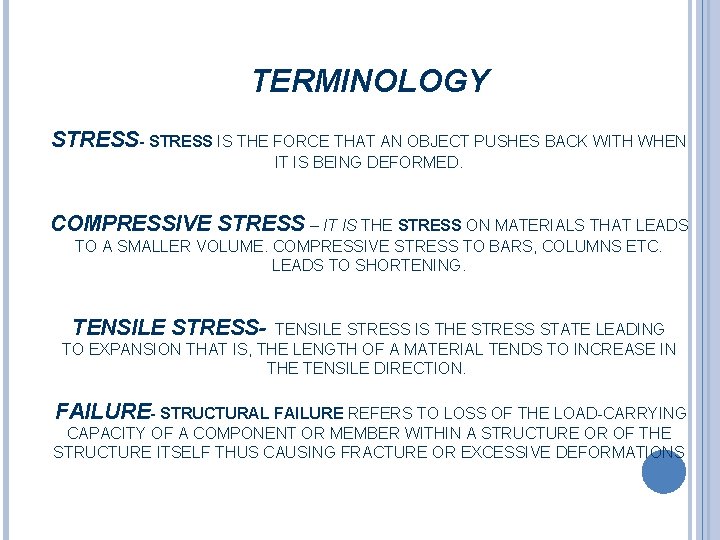 TERMINOLOGY

STRESS- STRESS IS THE FORCE THAT AN OBJECT PUSHES BACK WITH WHEN IT IS BEING DEFORMED.

COMPRESSIVE STRESS – IT IS THE STRESS ON MATERIALS THAT LEADS TO A SMALLER VOLUME. COMPRESSIVE STRESS TO BARS, COLUMNS ETC. LEADS TO SHORTENING.

TENSILE STRESS- TENSILE STRESS IS THE STRESS STATE LEADING TO EXPANSION THAT IS, THE LENGTH OF A MATERIAL TENDS TO INCREASE IN THE TENSILE DIRECTION.

FAILURE- STRUCTURAL FAILURE REFERS TO LOSS OF THE LOAD-CARRYING CAPACITY OF A COMPONENT OR MEMBER WITHIN A STRUCTURE OR OF THE STRUCTURE ITSELF THUS CAUSING FRACTURE OR EXCESSIVE DEFORMATIONS